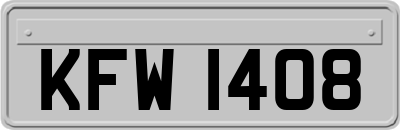 KFW 1408